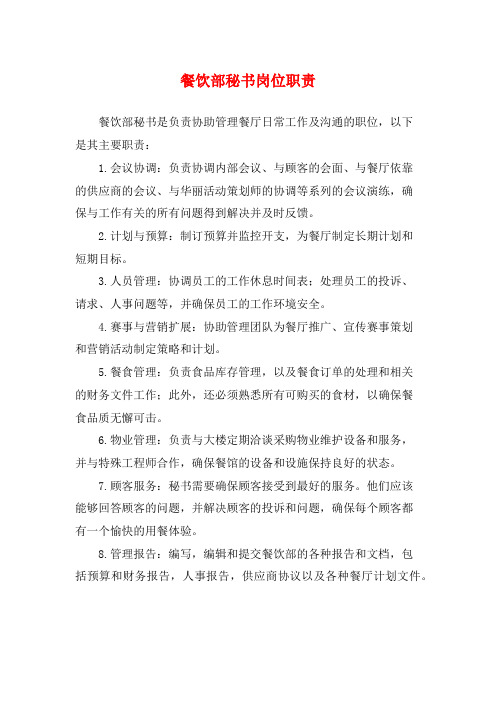 餐饮部秘书岗位职责

餐饮部秘书是负责协助管理餐厅日常工作及沟通的职位，以下是其主要职责：

1. 会议协调：负责协调内部会议、与顾客的会面、与餐厅依靠的供应商的会议、与华丽活动策划师的协调等系列的会议演练，确保与工作有关的所有问题得到解决并及时反馈。

2. 计划与预算：制订预算并监控开支，为餐厅制定长期计划和短期目标。

3. 人员管理：协调员工的工作休息时间表；处理员工的投诉、请求、人事问题等，并确保员工的工作环境安全。

4. 赛事与营销扩展：协助管理团队为餐厅推广、宣传赛事策划和营销活动制定策略和计划。

5. 餐食管理：负责食品库存管理，以及餐食订单的处理和相关的财务文件工作；此外，还必须熟悉所有可购买的食材，以确保餐食品质无懈可击。

6. 物业管理：负责与大楼定期洽谈采购物业维护设备和服务，并与特殊工程师合作，确保餐馆的设备和设施保持良好的状态。

7. 顾客服务：秘书需要确保顾客接受到最好的服务。他们应该能够回答顾客的问题，并解决顾客的投诉和问题，确保每个顾客都有一个愉快的用餐体验。

8. 管理报告：编写，编辑和提交餐饮部的各种报告和文档，包括预算和财务报告，人事报告，供应商协议以及各种餐厅计划文件。